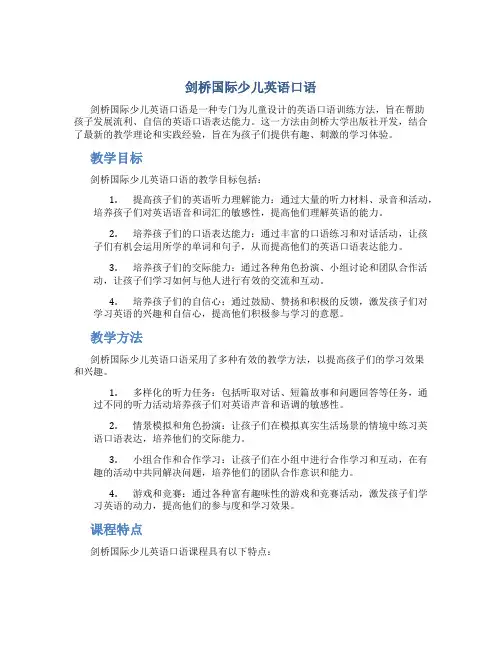 剑桥国际少儿英语口语

剑桥国际少儿英语口语是一种专门为儿童设计的英语口语训练方法，旨在帮助孩子发展流利、自信的英语口语表达能力。这一方法由剑桥大学出版社开发，结合了最新的教学理论和实践经验，旨在为孩子们提供有趣、刺激的学习体验。

教学目标

剑桥国际少儿英语口语的教学目标包括：

1. 提高孩子们的英语听力理解能力：通过大量的听力材料、录音和活动，培养孩子们对英语语音和词汇的敏感性，提高他们理解英语的能力。

2. 培养孩子们的口语表达能力：通过丰富的口语练习和对话活动，让孩子们有机会运用所学的单词和句子，从而提高他们的英语口语表达能力。

3. 培养孩子们的交际能力：通过各种角色扮演、小组讨论和团队合作活动，让孩子们学习如何与他人进行有效的交流和互动。

4. 培养孩子们的自信心：通过鼓励、赞扬和积极的反馈，激发孩子们对学习英语的兴趣和自信心，提高他们积极参与学习的意愿。

教学方法

剑桥国际少儿英语口语采用了多种有效的教学方法，以提高孩子们的学习效果和兴趣。

1. 多样化的听力任务：包括听取对话、短篇故事和问题回答等任务，通过不同的听力活动培养孩子们对英语声音和语调的敏感性。

2. 情景模拟和角色扮演：让孩子们在模拟真实生活场景的情境中练习英语口语表达，培养他们的交际能力。

3. 小组合作和合作学习：让孩子们在小组中进行合作学习和互动，在有趣的活动中共同解决问题，培养他们的团队合作意识和能力。

4. 游戏和竞赛：通过各种富有趣味性的游戏和竞赛活动，激发孩子们学习英语的动力，提高他们的参与度和学习效果。

课程特点

剑桥国际少儿英语口语课程具有以下特点：